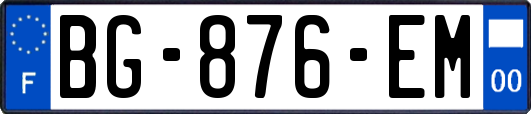 F
BG-876-EM
00